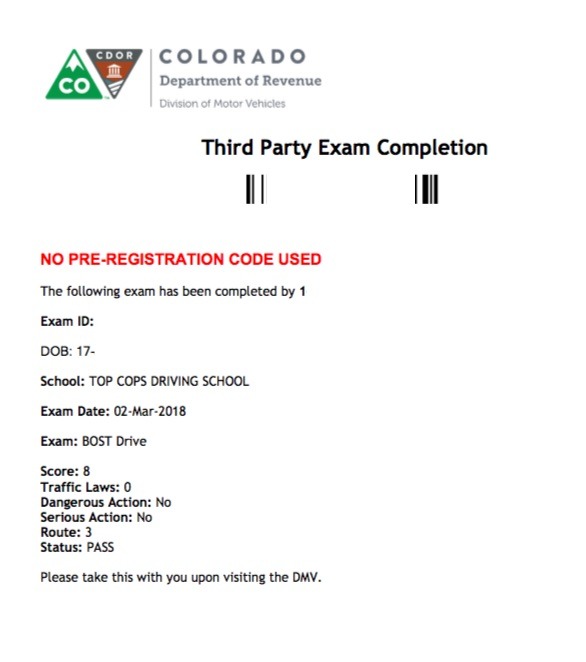 CDOR
CO
COLORADO
Department of Revenue
Division of Motor Vehicles

Third Party Exam Completion

NO PRE-REGISTRATION CODE USED

The following exam has been completed by 1

Exam ID:

DOB: 17-

School: TOP COPS DRIVING SCHOOL

Exam Date: 02-Mar-2018

Exam: BOST Drive

Score: 8
Traffic Laws: 0
Dangerous Action: No
Serious Action: No
Route: 3
Status: PASS

Please take this with you upon visiting the DMV.